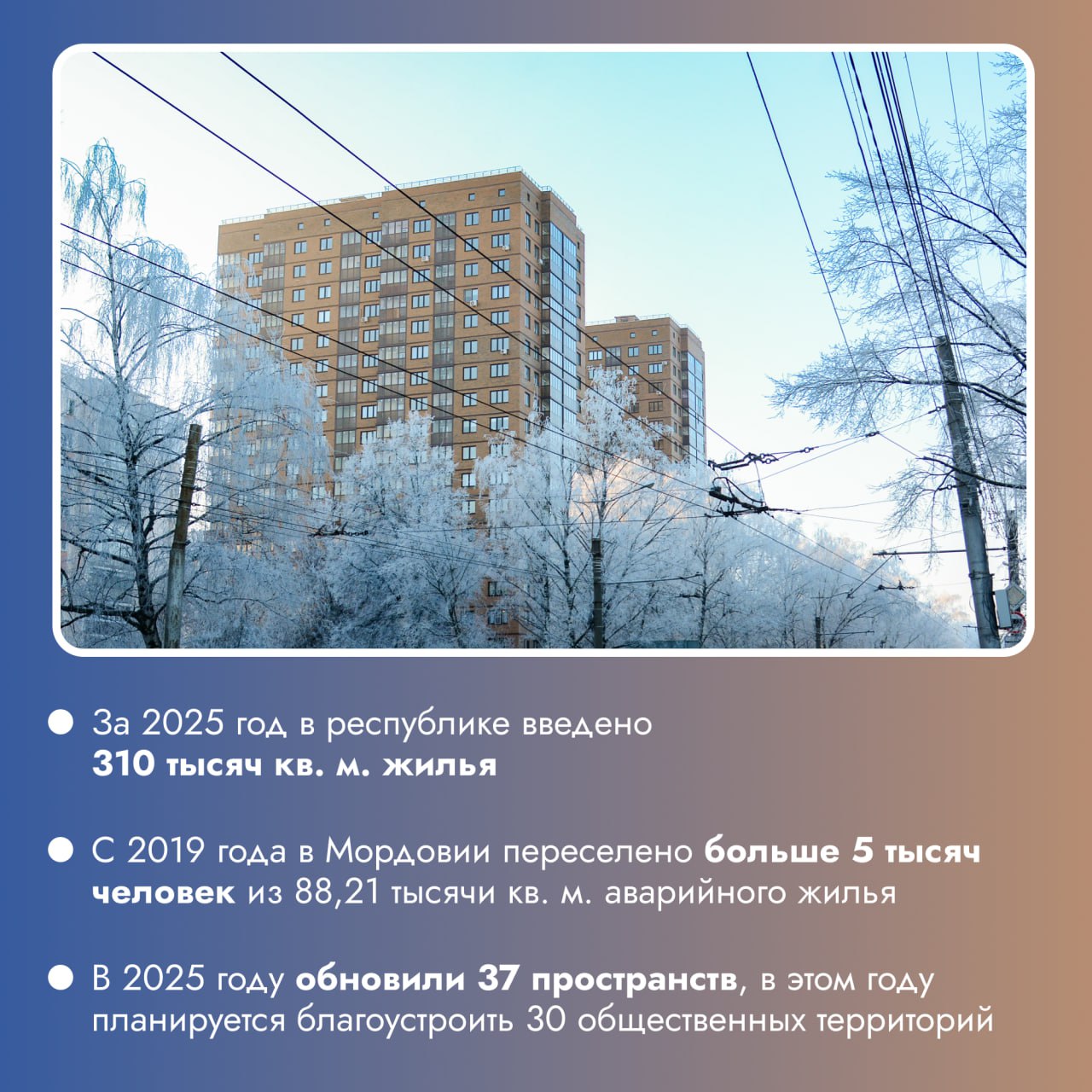 • За 2025 год в республике введено 310 тысяч кв. м. жилья

• С 2019 года в Мордовии переселено больше 5 тысяч человек из 88,21 тысячи кв. м. аварийного жилья

• В 2025 году обновили 37 пространств, в этом году планируется благоустроить 30 общественных территорий